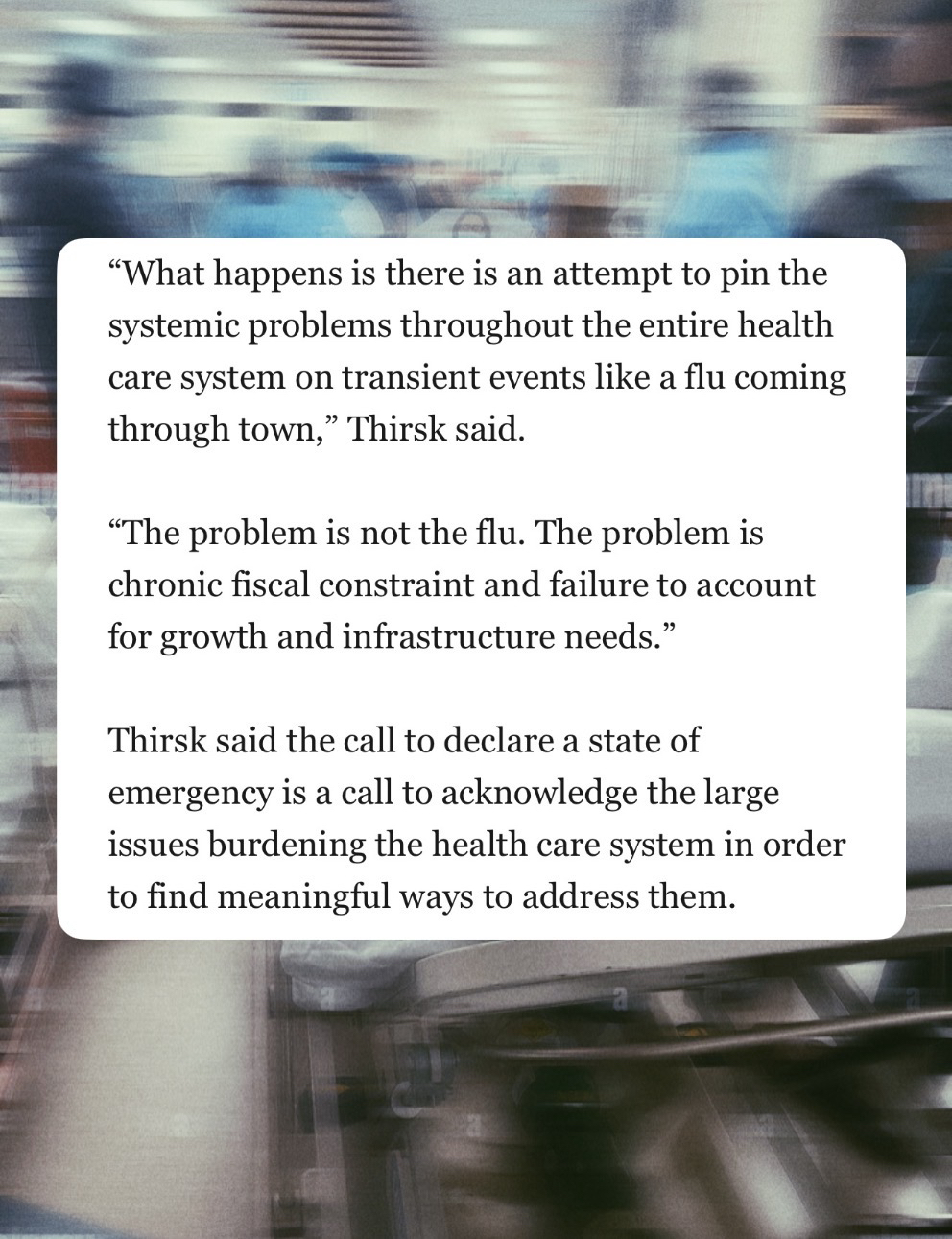 “What happens is there is an attempt to pin the systemic problems throughout the entire health care system on transient events like a flu coming through town,” Thirsk said.

“The problem is not the flu. The problem is chronic fiscal constraint and failure to account for growth and infrastructure needs.”

Thirsk said the call to declare a state of emergency is a call to acknowledge the large issues burdening the health care system in order to find meaningful ways to address them.